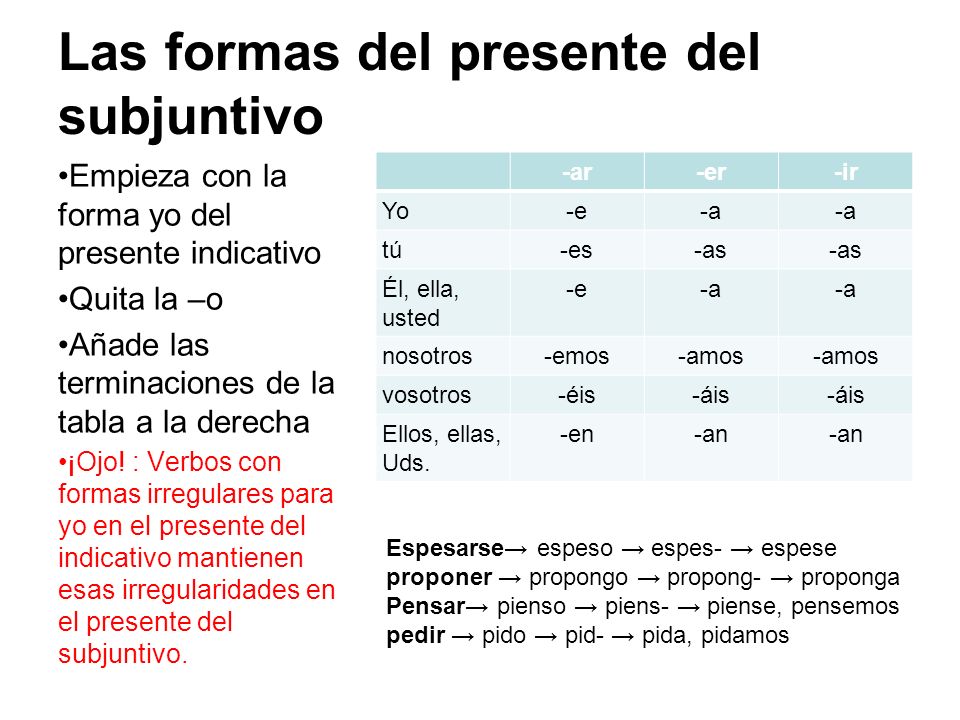 Las formas del presente del subjuntivo

•Empieza con la forma yo del presente indicativo

•Quita la –o

•Añade las terminaciones de la tabla a la derecha

•¡Ojo! : Verbos con formas irregulares para yo en el presente del indicativo mantienen esas irregularidades en el presente del subjuntivo.

| | -ar | -er | -ir |
|---|---|---|---|
| Yo | -e | -a | -a |
| tú | -es | -as | -as |
| Él, ella, usted | -e | -a | -a |
| nosotros | -emos | -amos | -amos |
| vosotros | -éis | -áis | -áis |
| Ellos, ellas, Uds. | -en | -an | -an |

Espesarse→ espeso → espes- → espese
proponer → propongo → propong- → proponga
Pensar→ pienso → piens- → piense, pensemos
pedir → pido → pid- → pida, pidamos